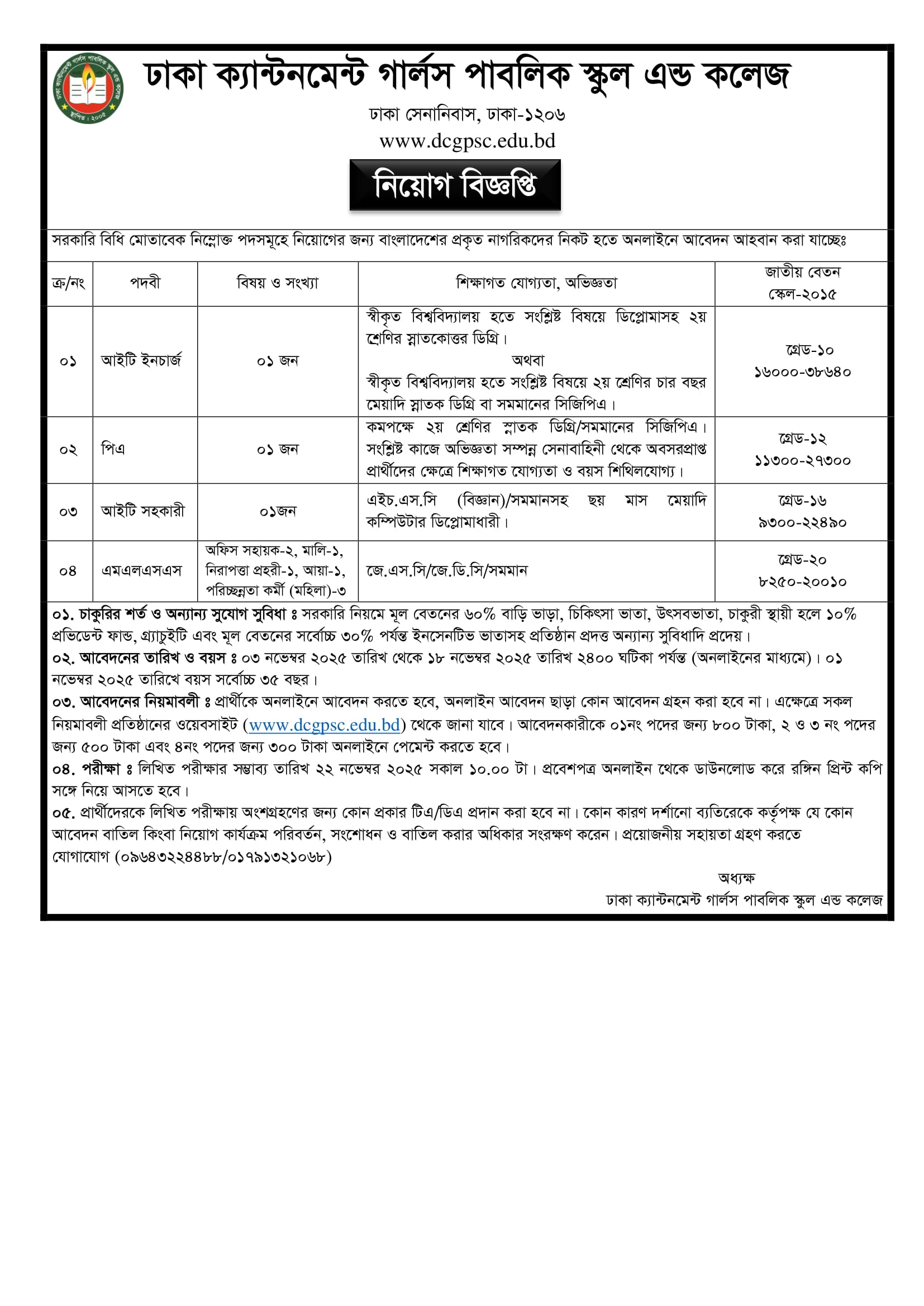 ঢাকা ক্যান্টনমেন্ট গার্লস পাবলিক স্কুল এন্ড কলেজ

ঢাকা সেনানিবাস, ঢাকা-১২০৬
www.dcgpsc.edu.bd

নিয়োগ বিজ্ঞপ্তি

সরকারি বিধি মোতাবেক নিম্নোক্ত পদসমূহে নিয়োগের জন্য বাংলাদেশের প্রকৃত নাগরিকদের নিকট হতে অনলাইনে আবেদন আহবান করা যাচ্ছেঃ

| ক্র/নং | পদবী | বিষয় ও সংখ্যা | শিক্ষাগত যোগ্যতা, অভিজ্ঞতা | জাতীয় বেতন স্কেল-২০১৫ |
|---|---|---|---|---|
| ০১ | আইটি ইনচার্জ | ০১ জন | স্বীকৃত বিশ্ববিদ্যালয় হতে সংশ্লিষ্ট বিষয়ে ডিপ্লোমাসহ ২য় শ্রেণির স্নাতকোত্তর ডিগ্রি। অথবা স্বীকৃত বিশ্ববিদ্যালয় হতে সংশ্লিষ্ট বিষয়ে ২য় শ্রেণির চার বছর মেয়াদি স্নাতক ডিগ্রি বা সমমানের সিজিপিএ। | গ্রেড-১০ ১৬০০০-৩৮৬৪০ |
| ০২ | পিএ | ০১ জন | কমপক্ষে ২য় শ্রেণির স্নাতক ডিগ্রি/সমমানের সিজিপিএ। সংশ্লিষ্ট কাজে অভিজ্ঞতা সম্পন্ন সেনাবাহিনী থেকে অবসরপ্রাপ্ত প্রার্থীদের ক্ষেত্রে শিক্ষাগত যোগ্যতা ও বয়স শিথিলযোগ্য। | গ্রেড-১২ ১১৩০০-২৭৩০০ |
| ০৩ | আইটি সহকারী | ০১জন | এইচ.এস.সি (বিজ্ঞান)/সমমানসহ ছয় মাস মেয়াদি কম্পিউটার ডিপ্লোমাধারী। | গ্রেড-১৬ ৯৩০০-২২৪৯০ |
| ০৪ | এমএলএসএস | অফিস সহায়ক-২, মালি-১, নিরাপত্তা প্রহরী-১, আয়া-১, পরিচ্ছন্নতা কর্মী (মহিলা)-৩ | জে.এস.সি/জে.ডি.সি/সমমান | গ্রেড-২০ ৮২৫০-২০০১০ |

০১. চাকুরির শর্ত ও অন্যান্য সুযোগ সুবিধা ঃ সরকারি নিয়মে মূল বেতনের ৬০% বাড়ি ভাড়া, চিকিৎসা ভাতা, উৎসবভাতা, চাকুরী স্থায়ী হলে ১০% প্রভিডেন্ট ফান্ড, গ্র্যাচুইটি এবং মূল বেতনের সর্বোচ্চ ৩০% পর্যন্ত ইনসেনটিভ ভাতাসহ প্রতিষ্ঠান প্রদত্ত অন্যান্য সুবিধাদি প্রদেয়।
০২. আবেদনের তারিখ ও বয়স ঃ ০৩ নভেম্বর ২০২৫ তারিখ থেকে ১৮ নভেম্বর ২০২৫ তারিখ ২৪০০ ঘটিকা পর্যন্ত (অনলাইনের মাধ্যমে)। ০১ নভেম্বর ২০২৫ তারিখে বয়স সর্বোচ্চ ৩৫ বছর।
০৩. আবেদনের নিয়মাবলী ঃ প্রার্থীকে অনলাইনে আবেদন করতে হবে, অনলাইন আবেদন ছাড়া কোন আবেদন গ্রহন করা হবে না। এক্ষেত্রে সকল নিয়মাবলী প্রতিষ্ঠানের ওয়েবসাইট (www.dcgpsc.edu.bd) থেকে জানা যাবে। আবেদনকারীকে ০১নং পদের জন্য ৮০০ টাকা, ২ ও ৩ নং পদের জন্য ৫০০ টাকা এবং ৪নং পদের জন্য ৩০০ টাকা অনলাইনে পেমেন্ট করতে হবে।
০৪. পরীক্ষা ঃ লিখিত পরীক্ষার সম্ভাব্য তারিখ ২২ নভেম্বর ২০২৫ সকাল ১০.০০ টা। প্রবেশপত্র অনলাইন থেকে ডাউনলোড করে রঙ্গিন প্রিন্ট কপি সঙ্গে নিয়ে আসতে হবে।
০৫. প্রার্থীদেরকে লিখিত পরীক্ষায় অংশগ্রহণের জন্য কোন প্রকার টিএ/ডিএ প্রদান করা হবে না। কোন কারণ দর্শানো ব্যতিরেকে কর্তৃপক্ষ যে কোন আবেদন বাতিল কিংবা নিয়োগ কার্যক্রম পরিবর্তন, সংশোধন ও বাতিল করার অধিকার সংরক্ষণ করেন। প্রয়োজনীয় সহায়তা গ্রহণ করতে যোগাযোগ (০৯৬৪৩২২৪৪৮৮/০১৭৯১৩২১০৬৮)

অধ্যক্ষ
ঢাকা ক্যান্টনমেন্ট গার্লস পাবলিক স্কুল এন্ড কলেজ